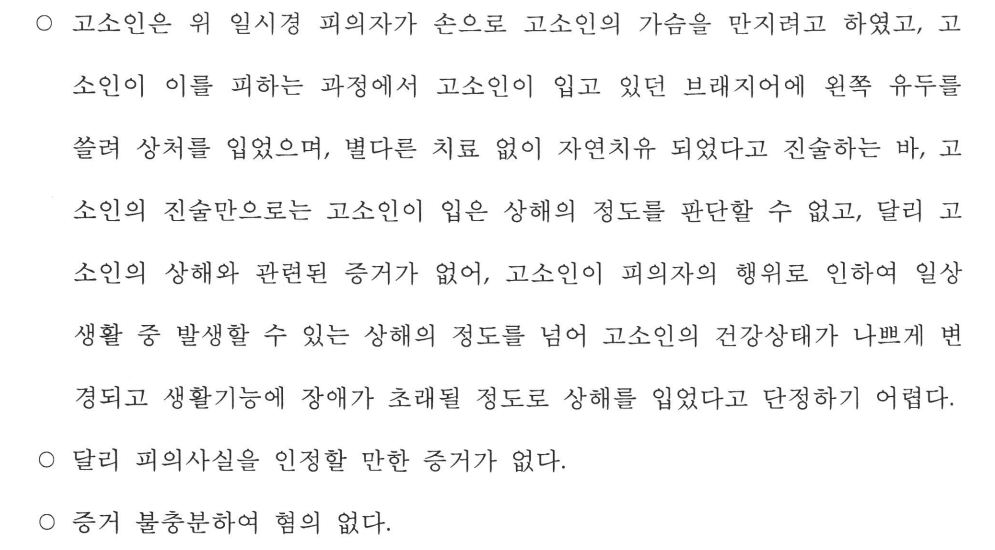 ○ 고소인은 위 일시경 피의자가 손으로 고소인의 가슴을 만지려고 하였고, 고소인이 이를 피하는 과정에서 고소인이 입고 있던 브래지어에 왼쪽 유두를 쓸려 상처를 입었으며, 별다른 치료 없이 자연치유 되었다고 진술하는 바, 고소인의 진술만으로는 고소인이 입은 상해의 정도를 판단할 수 없고, 달리 고소인의 상해와 관련된 증거가 없어, 고소인이 피의자의 행위로 인하여 일상생활 중 발생할 수 있는 상해의 정도를 넘어 고소인의 건강상태가 나쁘게 변경되고 생활기능에 장애가 초래될 정도로 상해를 입었다고 단정하기 어렵다.

○ 달리 피의사실을 인정할 만한 증거가 없다.

○ 증거 불충분하여 혐의 없다.